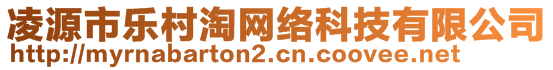 凌源市乐村淘网络科技有限公司
http://myrnabarton2.cn.coovee.net